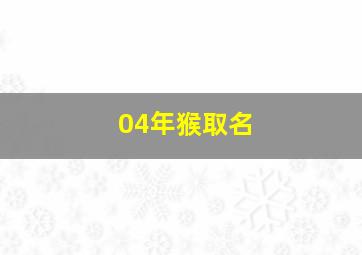 04年猴取名